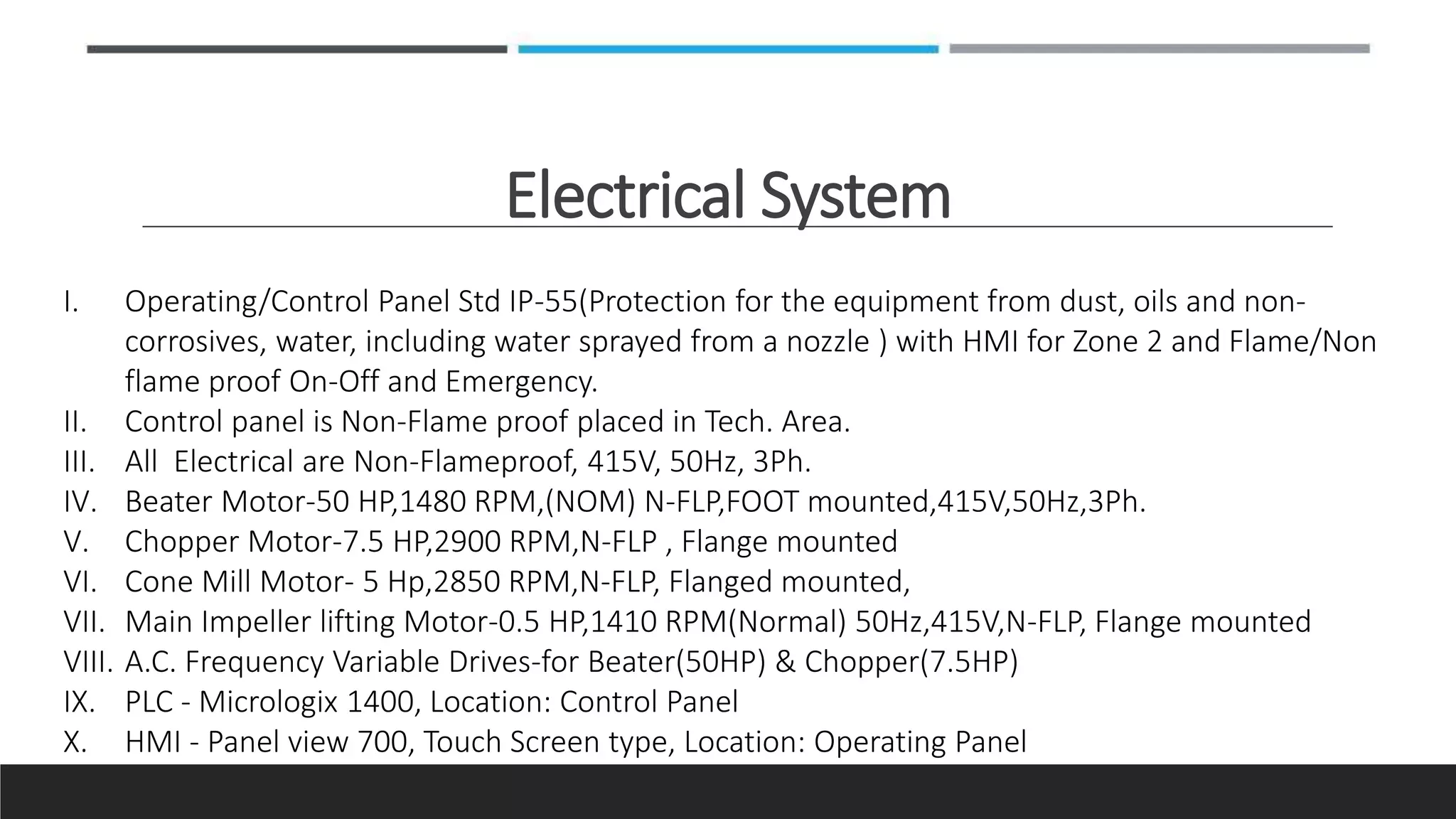 Electrical System

I. Operating/Control Panel Std IP-55(Protection for the equipment from dust, oils and non-corrosives, water, including water sprayed from a nozzle ) with HMI for Zone 2 and Flame/Non flame proof On-Off and Emergency.
II. Control panel is Non-Flame proof placed in Tech. Area.
III. All Electrical are Non-Flameproof, 415V, 50Hz, 3Ph.
IV. Beater Motor-50 HP,1480 RPM,(NOM) N-FLP,FOOT mounted,415V,50Hz,3Ph.
V. Chopper Motor-7.5 HP,2900 RPM,N-FLP , Flange mounted
VI. Cone Mill Motor- 5 Hp,2850 RPM,N-FLP, Flanged mounted,
VII. Main Impeller lifting Motor-0.5 HP,1410 RPM(Normal) 50Hz,415V,N-FLP, Flange mounted
VIII. A.C. Frequency Variable Drives-for Beater(50HP) & Chopper(7.5HP)
IX. PLC - Micrologix 1400, Location: Control Panel
X. HMI - Panel view 700, Touch Screen type, Location: Operating Panel